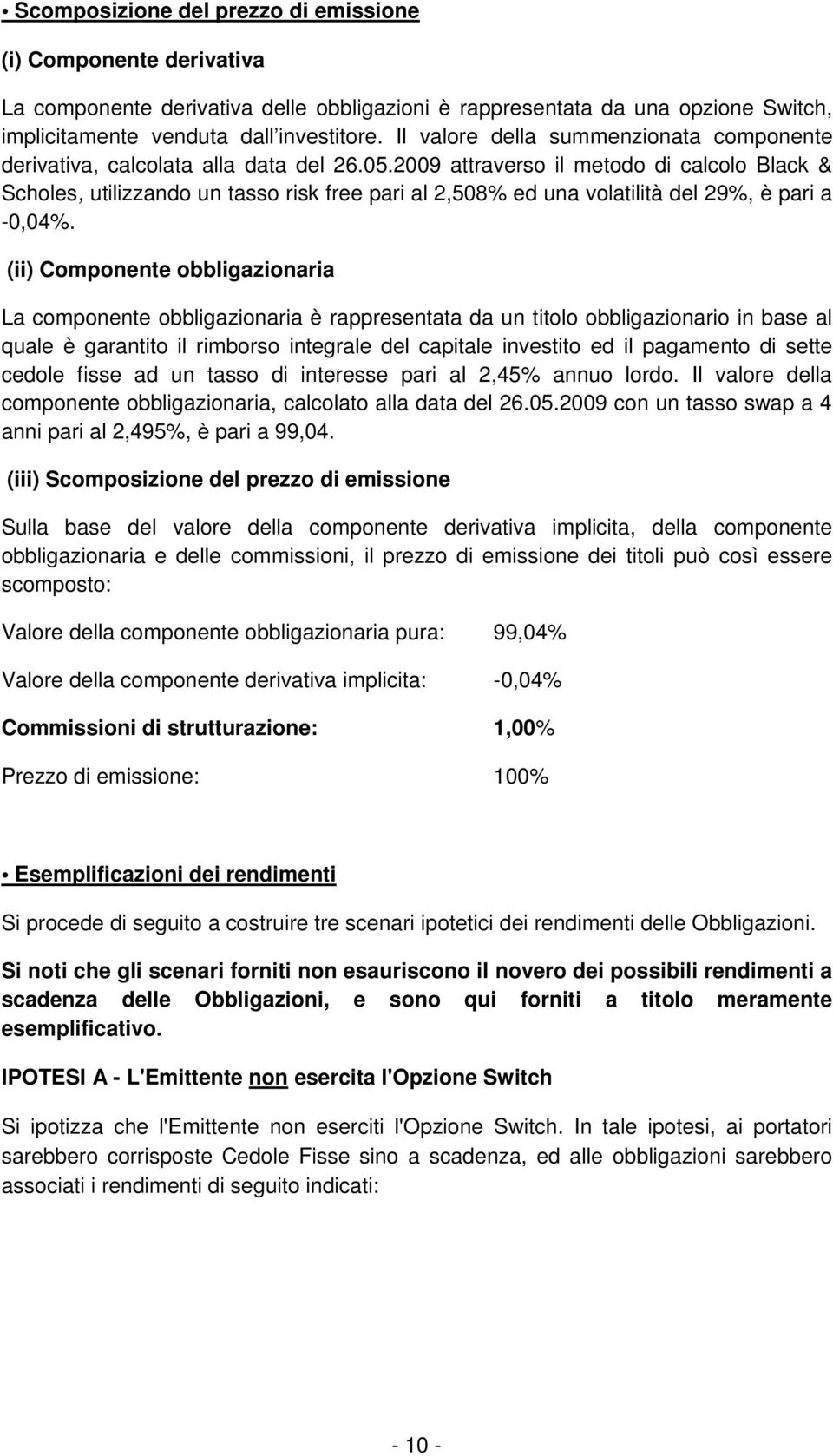 • Scomposizione del prezzo di emissione

(i) Componente derivativa

La componente derivativa delle obbligazioni è rappresentata da una opzione Switch, implicitamente venduta dall investitore. Il valore della summenzionata componente derivativa, calcolata alla data del 26.05.2009 attraverso il metodo di calcolo Black & Scholes, utilizzando un tasso risk free pari al 2,508% ed una volatilità del 29%, è pari a -0,04%.

(ii) Componente obbligazionaria

La componente obbligazionaria è rappresentata da un titolo obbligazionario in base al quale è garantito il rimborso integrale del capitale investito ed il pagamento di sette cedole fisse ad un tasso di interesse pari al 2,45% annuo lordo. Il valore della componente obbligazionaria, calcolato alla data del 26.05.2009 con un tasso swap a 4 anni pari al 2,495%, è pari a 99,04.

(iii) Scomposizione del prezzo di emissione

Sulla base del valore della componente derivativa implicita, della componente obbligazionaria e delle commissioni, il prezzo di emissione dei titoli può così essere scomposto:

Valore della componente obbligazionaria pura: 99,04%

Valore della componente derivativa implicita: -0,04%

Commissioni di strutturazione: 1,00%

Prezzo di emissione: 100%

• Esemplificazioni dei rendimenti

Si procede di seguito a costruire tre scenari ipotetici dei rendimenti delle Obbligazioni.

Si noti che gli scenari forniti non esauriscono il novero dei possibili rendimenti a scadenza delle Obbligazioni, e sono qui forniti a titolo meramente esemplificativo.

IPOTESI A - L'Emittente non esercita l'Opzione Switch

Si ipotizza che l'Emittente non eserciti l'Opzione Switch. In tale ipotesi, ai portatori sarebbero corrisposte Cedole Fisse sino a scadenza, ed alle obbligazioni sarebbero associati i rendimenti di seguito indicati:

- 10 -